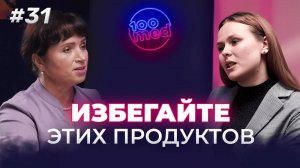 #31

100 med

ИЗБЕГАЙТЕ
ЭТИХ ПРОДУКТОВ